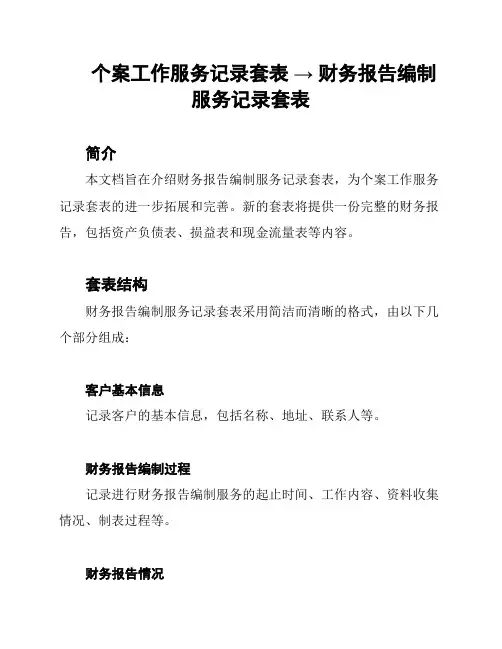 个案工作服务记录套表 → 财务报告编制服务记录套表

简介

本文档旨在介绍财务报告编制服务记录套表，为个案工作服务记录套表的进一步拓展和完善。新的套表将提供一份完整的财务报告，包括资产负债表、损益表和现金流量表等内容。

套表结构

财务报告编制服务记录套表采用简洁而清晰的格式，由以下几个部分组成：

客户基本信息

记录客户的基本信息，包括名称、地址、联系人等。

财务报告编制过程

记录进行财务报告编制服务的起止时间、工作内容、资料收集情况、制表过程等。

财务报告情况